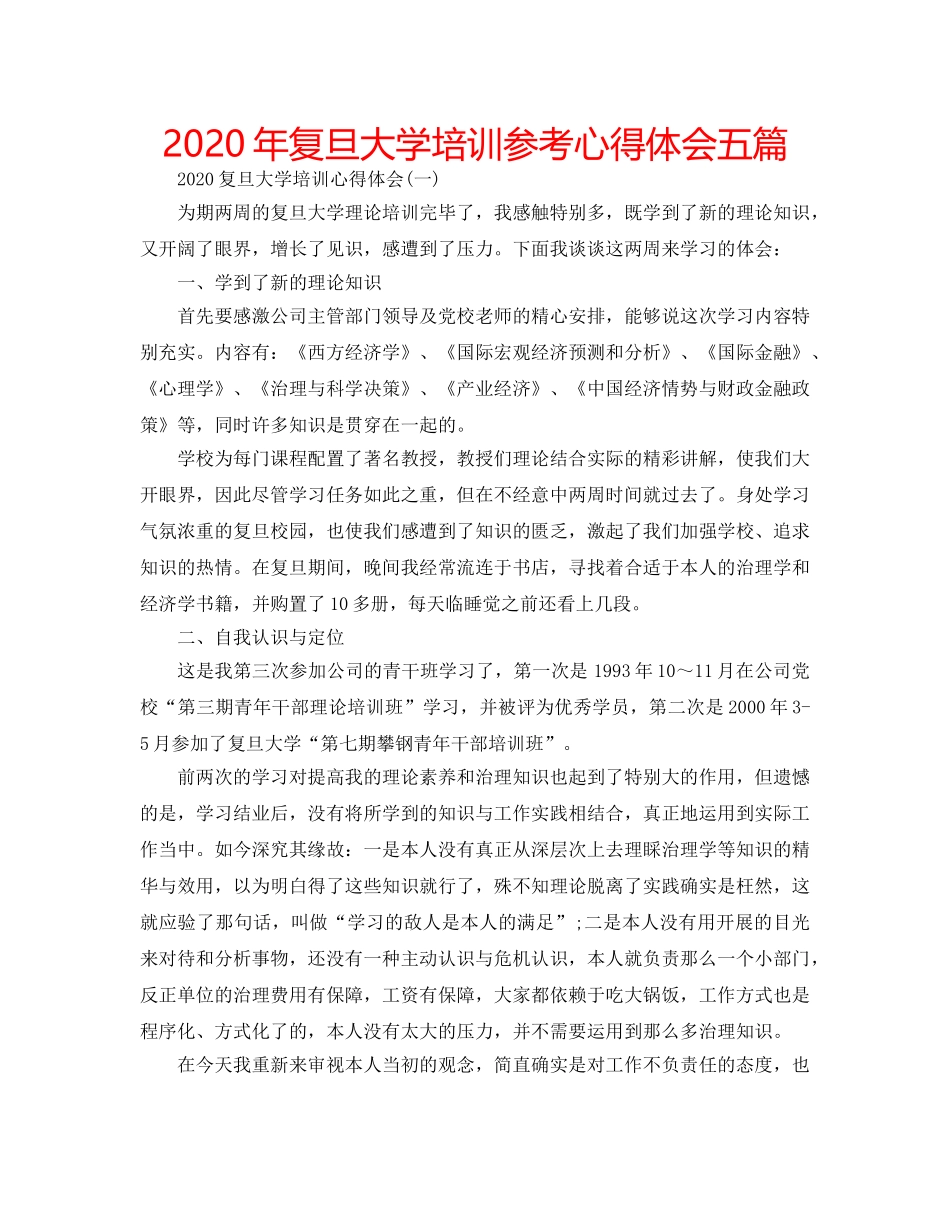 2020年复旦大学培训参考心得体会五篇

2020复旦大学培训心得体会(一)

为期两周的复旦大学理论培训完毕了，我感触特别多，既学到了新的理论知识，又开阔了眼界，增长了见识，感遭到了压力。下面我谈谈这两周来学习的体会：

一、学到了新的理论知识

首先要感激公司主管部门领导及党校老师的精心安排，能够说这次学习内容特别充实。内容有：《西方经济学》、《国际宏观经济预测和分析》、《国际金融》、《心理学》、《治理与科学决策》、《产业经济》、《中国经济情势与财政金融政策》等，同时许多知识是贯穿在一起的。

学校为每门课程配置了著名教授，教授们理论结合实际的精彩讲解，使我们大开眼界，因此尽管学习任务如此之重，但在不经意中两周时间就过去了。身处学习气氛浓重的复旦校园，也使我们感遭到了知识的匮乏，激起了我们加强学校、追求知识的热情。在复旦期间，晚间我经常流连于书店，寻找着合适于本人的治理学和经济学书籍，并购置了10多册，每天临睡觉之前还看上几段。

二、自我认识与定位

这是我第三次参加公司的青干班学习了，第一次是1993年10～11月在公司党校“第三期青年干部理论培训班”学习，并被评为优秀学员，第二次是2000年3-5月参加了复旦大学“第七期攀钢青年干部培训班”。

前两次的学习对提高我的理论素养和治理知识也起到了特别大的作用，但遗憾的是，学习结业后，没有将所学到的知识与工作实践相结合，真正地运用到实际工作当中。如今深究其缘故：一是本人没有真正从深层次上去理睬治理学等知识的精华与效用，以为明白得了这些知识就行了，殊不知理论脱离了实践确实是枉然，这就应验了那句话，叫做“学习的敌人是本人的满足”;二是本人没有用开展的目光来对待和分析事物，还没有一种主动认识与危机认识，本人就负责那么一个小部门，反正单位的治理费用有保障，工资有保障，大家都依赖于吃大锅饭，工作方式也是程序化、方式化了的，本人没有太大的压力，并不需要运用到那么多治理知识。

在今天我重新来审视本人当初的观念，简直确实是对工作不负责任的态度，也